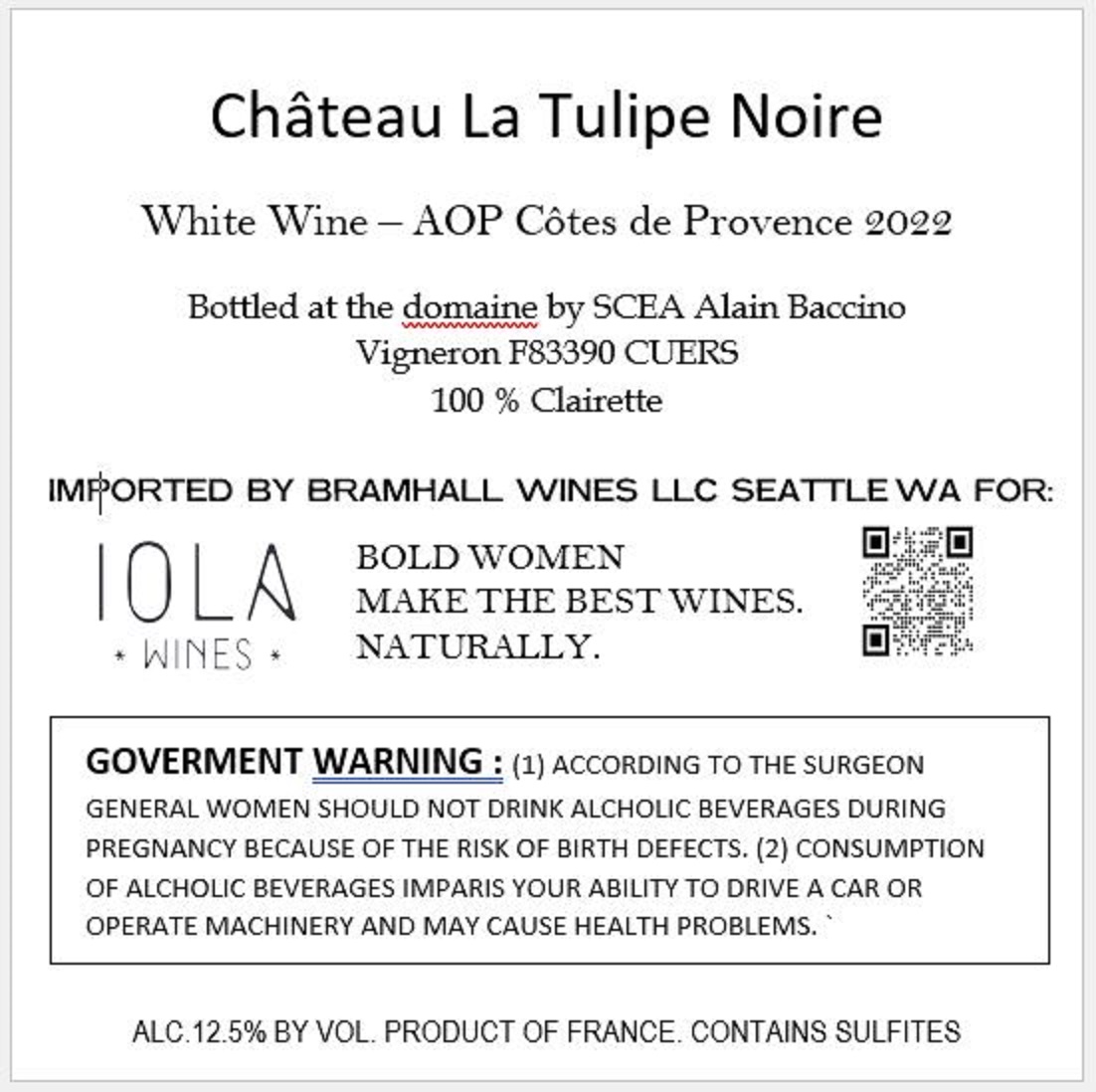 Château La Tulipe Noire

White Wine – AOP Côtes de Provence 2022

Bottled at the domaine by SCEA Alain Baccino
Vigneron F83390 CUERS
100 % Clairette

IMPORTED BY BRAMHALL WINES LLC SEATTLE WA FOR:

IOLA
* WINES *

BOLD WOMEN
MAKE THE BEST WINES.
NATURALLY.

GOVERMENT WARNING : (1) ACCORDING TO THE SURGEON GENERAL WOMEN SHOULD NOT DRINK ALCHOLIC BEVERAGES DURING PREGNANCY BECAUSE OF THE RISK OF BIRTH DEFECTS. (2) CONSUMPTION OF ALCHOLIC BEVERAGES IMPARIS YOUR ABILITY TO DRIVE A CAR OR OPERATE MACHINERY AND MAY CAUSE HEALTH PROBLEMS. `

ALC.12.5% BY VOL. PRODUCT OF FRANCE. CONTAINS SULFITES